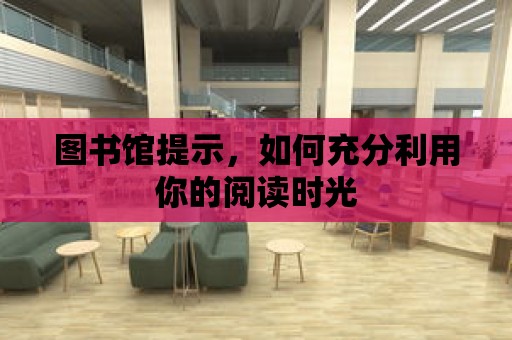 图书馆提示，如何充分利用你的阅读时光